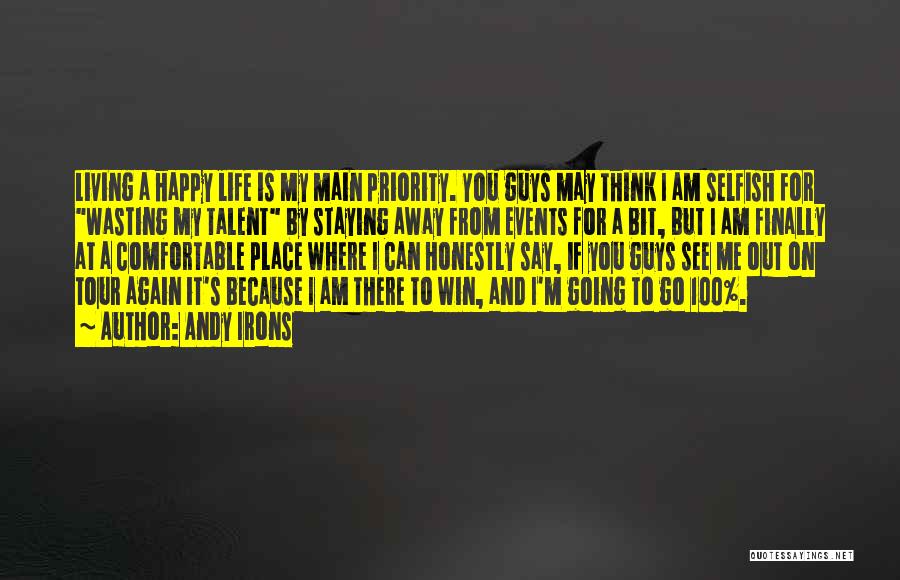 LIVING A HAPPY LIFE IS MY MAIN PRIORITY. YOU GUYS MAY THINK I AM SELFISH FOR "WASTING MY TALENT" BY STAYING AWAY FROM EVENTS FOR A BIT, BUT I AM FINALLY AT A COMFORTABLE PLACE WHERE I CAN HONESTLY SAY, IF YOU GUYS SEE ME OUT ON TOUR AGAIN IT'S BECAUSE I AM THERE TO WIN, AND I'M GOING TO GO 100%.
~ AUTHOR: ANDY IRONS

QUOTESSAYINGS.NET